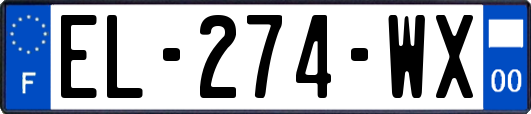 F
EL-274-WX
00